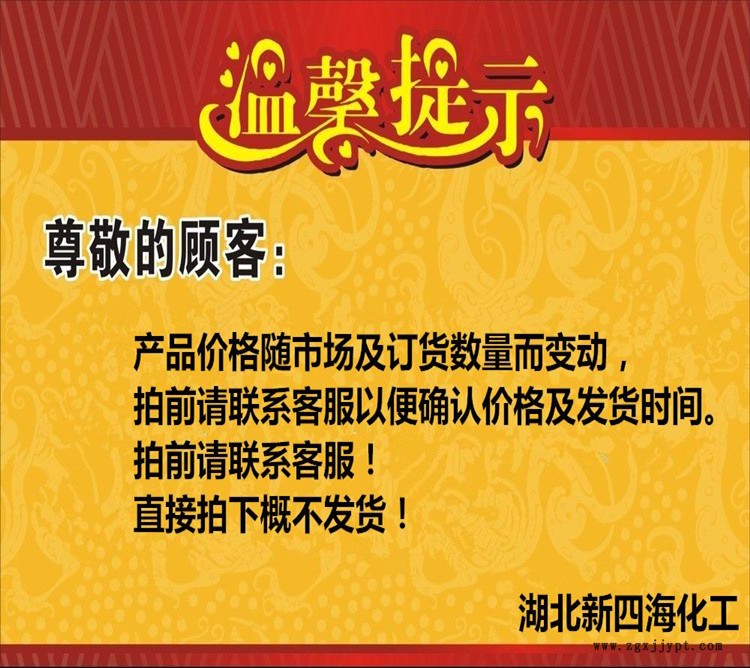 温馨提示

尊敬的顾客：

产品价格随市场及订货数量而变动，
拍前请联系客服以便确认价格及发货时间。
拍前请联系客服！
直接拍下概不发货！

湖北新四海化工

www.zgxjjypt.com